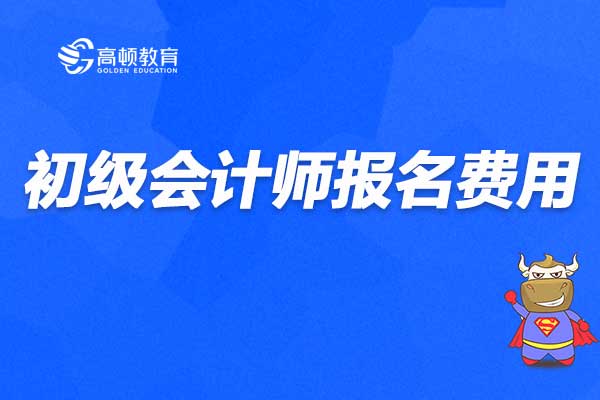 高顿教育
GOLDEN EDUCATION

初级会计师报名费用